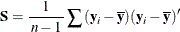 $\mathbf{S} = \frac{1}{n-1} \sum (\mathbf{y}_i - \overline{\mathbf{y}})(\mathbf{y}_i - \overline{\mathbf{y}})'$